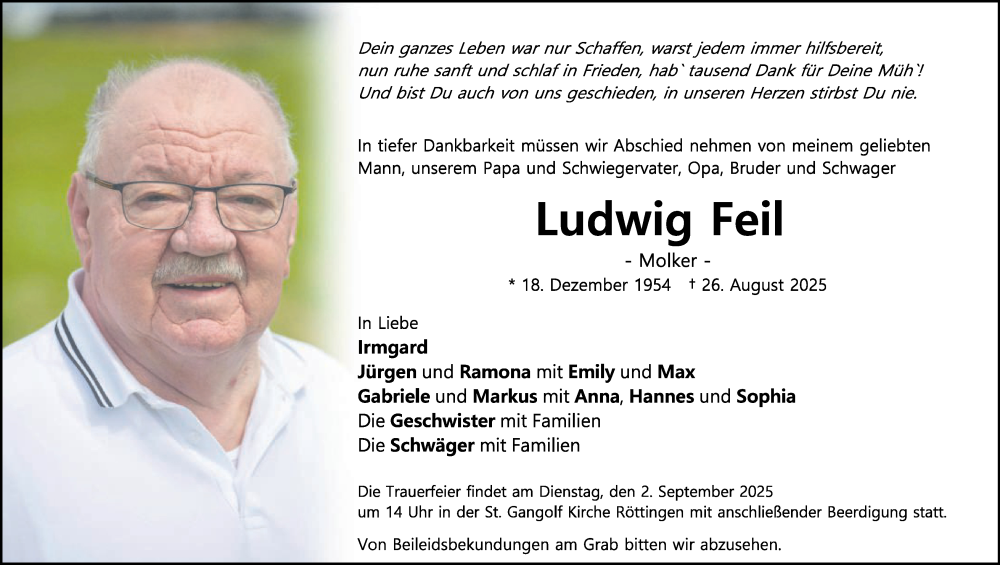 Dein ganzes Leben war nur Schaffen, warst jedem immer hilfsbereit,
nun ruhe sanft und schlaf in Frieden, hab` tausend Dank für Deine Müh`!
Und bist Du auch von uns geschieden, in unseren Herzen stirbst Du nie.

In tiefer Dankbarkeit müssen wir Abschied nehmen von meinem geliebten Mann, unserem Papa und Schwiegervater, Opa, Bruder und Schwager

Ludwig Feil

- Molker -

* 18. Dezember 1954 † 26. August 2025

In Liebe
Irmgard
Jürgen und Ramona mit Emily und Max
Gabriele und Markus mit Anna, Hannes und Sophia
Die Geschwister mit Familien
Die Schwäger mit Familien

Die Trauerfeier findet am Dienstag, den 2. September 2025 um 14 Uhr in der St. Gangolf Kirche Röttingen mit anschließender Beerdigung statt.

Von Beileidsbekundungen am Grab bitten wir abzusehen.